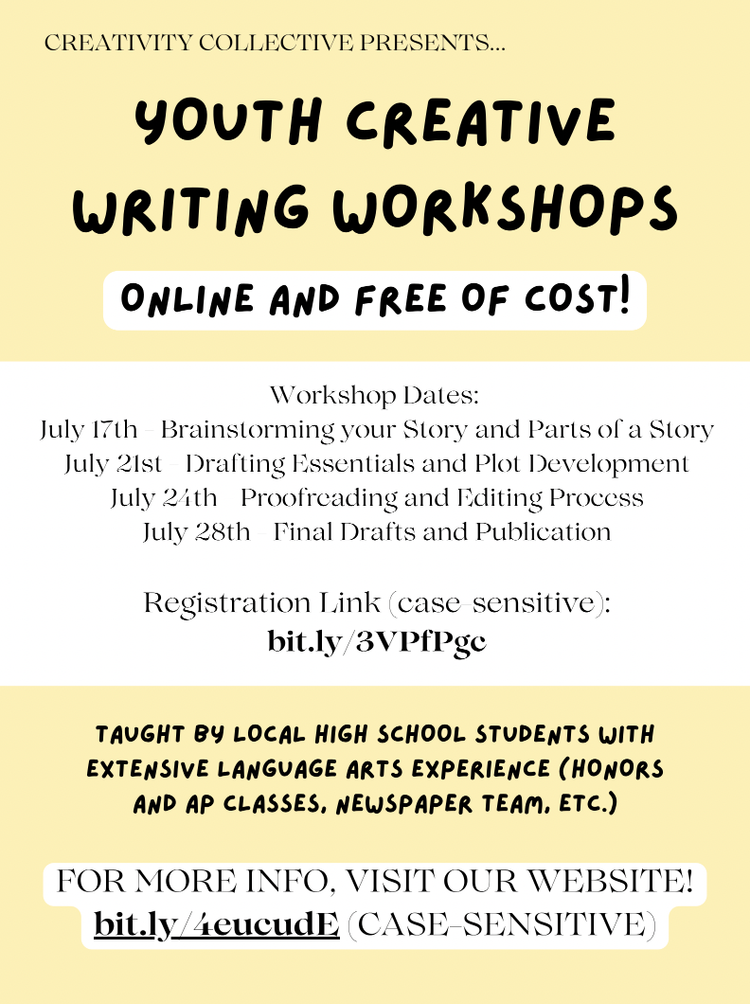 CREATIVITY COLLECTIVE PRESENTS...

YOUTH CREATIVE WRITING WORKSHOPS

ONLINE AND FREE OF COST!

Workshop Dates:
July 17th - Brainstorming your Story and Parts of a Story
July 21st - Drafting Essentials and Plot Development
July 24th - Proofreading and Editing Process
July 28th - Final Drafts and Publication

Registration Link (case-sensitive):
bit.ly/3VPfPgc

TAUGHT BY LOCAL HIGH SCHOOL STUDENTS WITH EXTENSIVE LANGUAGE ARTS EXPERIENCE (HONORS AND AP CLASSES, NEWSPAPER TEAM, ETC.)

FOR MORE INFO, VISIT OUR WEBSITE!
bit.ly/4eucudE (CASE-SENSITIVE)